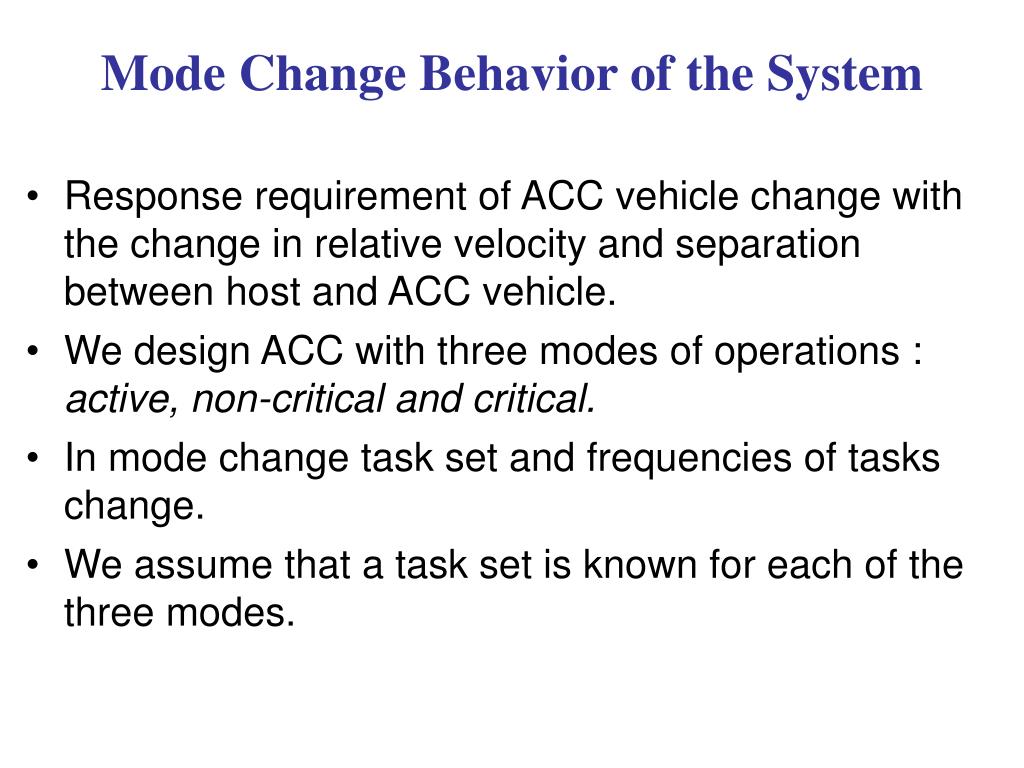 Mode Change Behavior of the System

• Response requirement of ACC vehicle change with the change in relative velocity and separation between host and ACC vehicle.
• We design ACC with three modes of operations : active, non-critical and critical.
• In mode change task set and frequencies of tasks change.
• We assume that a task set is known for each of the three modes.